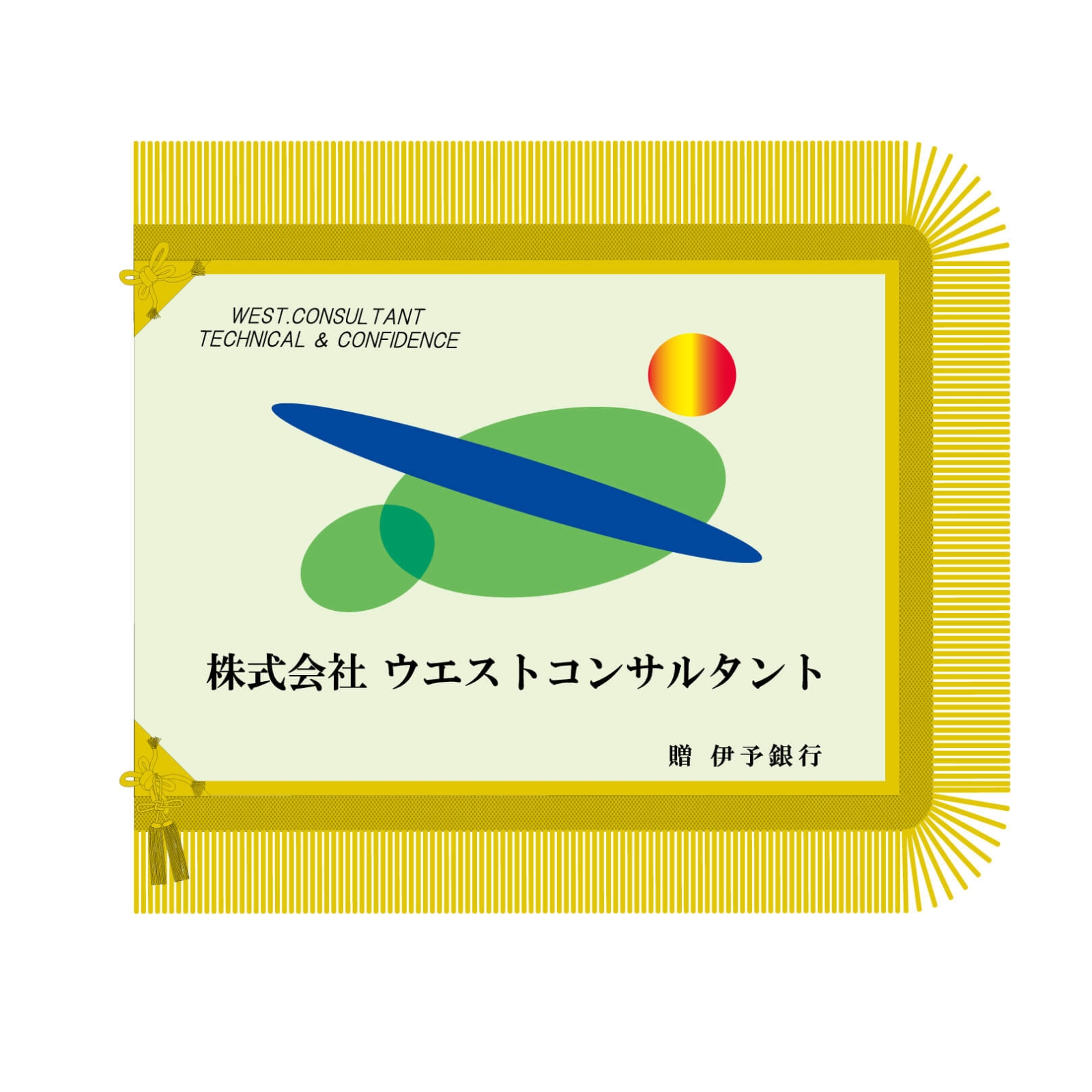 WEST.CONSULTANT
TECHNICAL & CONFIDENCE

株式会社 ウエストコンサルタント

贈 伊予銀行